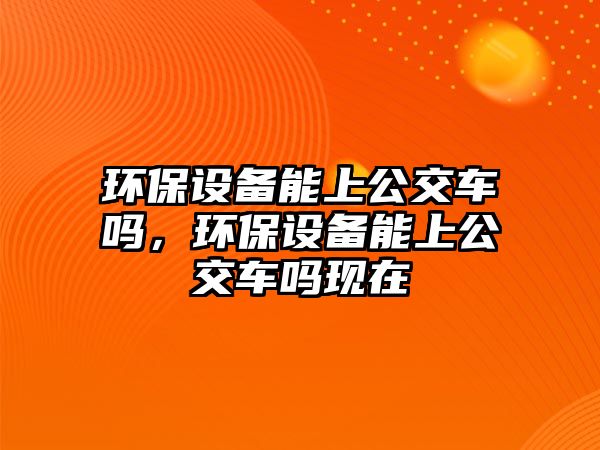 环保设备能上公交车吗，环保设备能上公交车吗现在